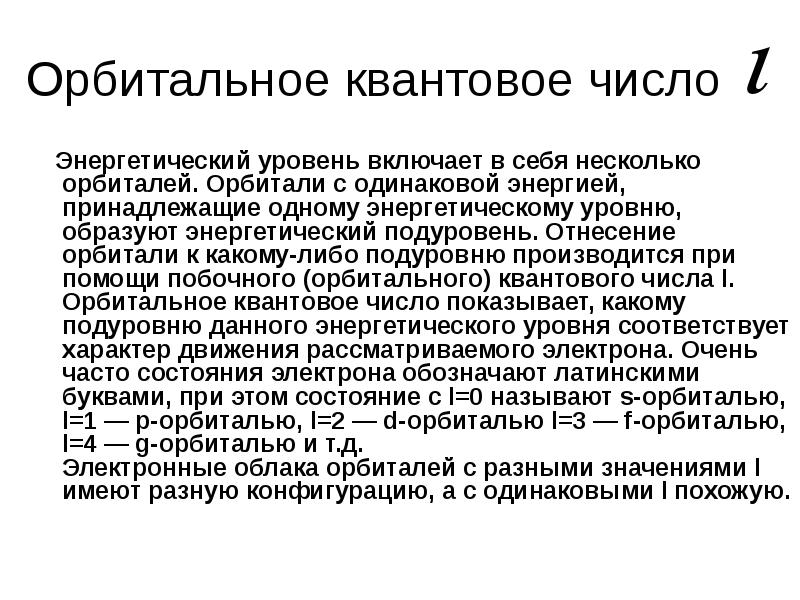 Орбитальное квантовое число $l$

Энергетический уровень включает в себя несколько орбиталей. Орбитали с одинаковой энергией, принадлежащие одному энергетическому уровню, образуют энергетический подуровень. Отнесение орбитали к какому-либо подуровню производится при помощи побочного (орбитального) квантового числа l. Орбитальное квантовое число показывает, какому подуровню данного энергетического уровня соответствует характер движения рассматриваемого электрона. Очень часто состояния электрона обозначают латинскими буквами, при этом состояние с l=0 называют s-орбиталью, l=1 — p-орбиталью, l=2 — d-орбиталью l=3 — f-орбиталью, l=4 — g-орбиталью и т.д.
Электронные облака орбиталей с разными значениями l имеют разную конфигурацию, а с одинаковыми l похожую.